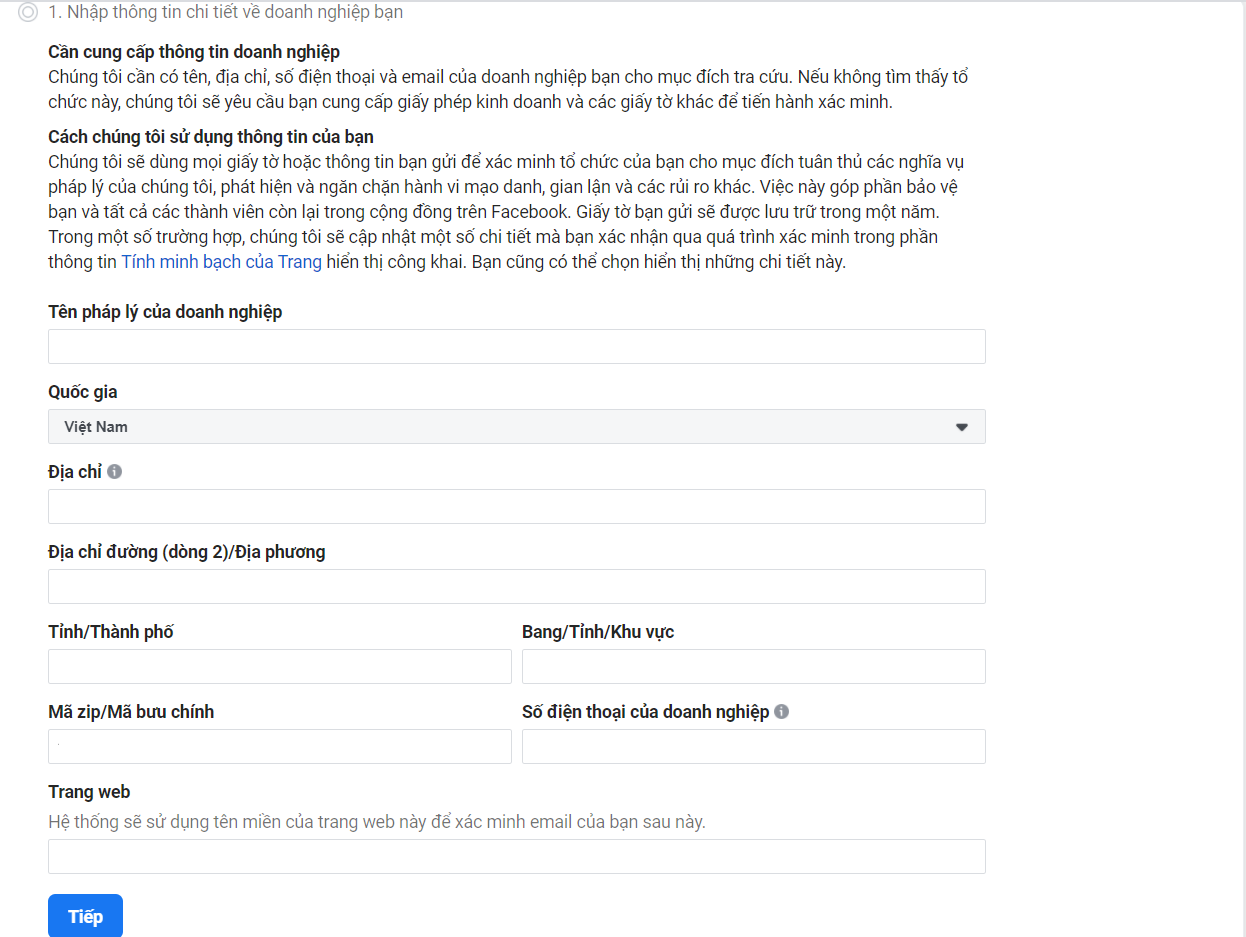 1. Nhập thông tin chi tiết về doanh nghiệp bạn

Cần cung cấp thông tin doanh nghiệp
Chúng tôi cần có tên, địa chỉ, số điện thoại và email của doanh nghiệp bạn cho mục đích tra cứu. Nếu không tìm thấy tổ chức này, chúng tôi sẽ yêu cầu bạn cung cấp giấy phép kinh doanh và các giấy tờ khác để tiến hành xác minh.

Cách chúng tôi sử dụng thông tin của bạn
Chúng tôi sẽ dùng mọi giấy tờ hoặc thông tin bạn gửi để xác minh tổ chức của bạn cho mục đích tuân thủ các nghĩa vụ pháp lý của chúng tôi, phát hiện và ngăn chặn hành vi mạo danh, gian lận và các rủi ro khác. Việc này góp phần bảo vệ bạn và tất cả các thành viên còn lại trong cộng đồng trên Facebook. Giấy tờ bạn gửi sẽ được lưu trữ trong một năm. Trong một số trường hợp, chúng tôi sẽ cập nhật một số chi tiết mà bạn xác nhận qua quá trình xác minh trong phần thông tin Tính minh bạch của Trang hiển thị công khai. Bạn cũng có thể chọn hiển thị những chi tiết này.

Tên pháp lý của doanh nghiệp

Quốc gia

Việt Nam

Địa chỉ

Địa chỉ đường (dòng 2)/Địa phương

Tỉnh/Thành phố

Bang/Tỉnh/Khu vực

Mã zip/Mã bưu chính

Số điện thoại của doanh nghiệp

Trang web
Hệ thống sẽ sử dụng tên miền của trang web này để xác minh email của bạn sau này.

Tiếp